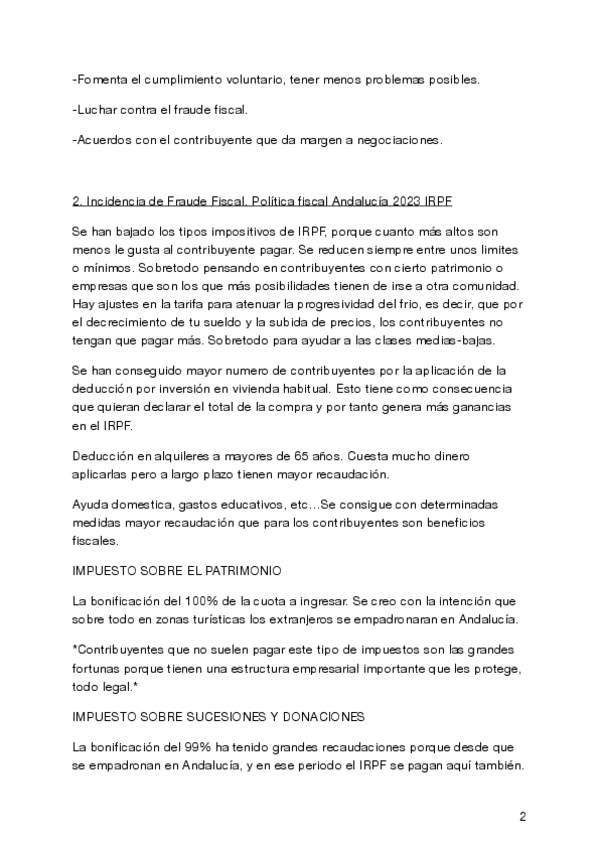 -Fomenta el cumplimiento voluntario, tener menos problemas posibles.

-Luchar contra el fraude fiscal.

-Acuerdos con el contribuyente que da margen a negociaciones.

2. Incidencia de Fraude Fiscal. Política fiscal Andalucía 2023 IRPF

Se han bajado los tipos impositivos de IRPF, porque cuanto más altos son menos le gusta al contribuyente pagar. Se reducen siempre entre unos limites o mínimos. Sobretodo pensando en contribuyentes con cierto patrimonio o empresas que son los que más posibilidades tienen de irse a otra comunidad. Hay ajustes en la tarifa para atenuar la progresividad del frio, es decir, que por el decrecimiento de tu sueldo y la subida de precios, los contribuyentes no tengan que pagar más. Sobretodo para ayudar a las clases medias-bajas.

Se han conseguido mayor numero de contribuyentes por la aplicación de la deducción por inversión en vivienda habitual. Esto tiene como consecuencia que quieran declarar el total de la compra y por tanto genera más ganancias en el IRPF.

Deducción en alquileres a mayores de 65 años. Cuesta mucho dinero aplicarlas pero a largo plazo tienen mayor recaudación.

Ayuda domestica, gastos educativos, etc…Se consigue con determinadas medidas mayor recaudación que para los contribuyentes son beneficios fiscales.

IMPUESTO SOBRE EL PATRIMONIO

La bonificación del 100% de la cuota a ingresar. Se creo con la intención que sobre todo en zonas turísticas los extranjeros se empadronaran en Andalucía.

*Contribuyentes que no suelen pagar este tipo de impuestos son las grandes fortunas porque tienen una estructura empresarial importante que les protege, todo legal.*

IMPUESTO SOBRE SUCESIONES Y DONACIONES

La bonificación del 99% ha tenido grandes recaudaciones porque desde que se empadronan en Andalucía, y en ese periodo el IRPF se pagan aquí también.

2